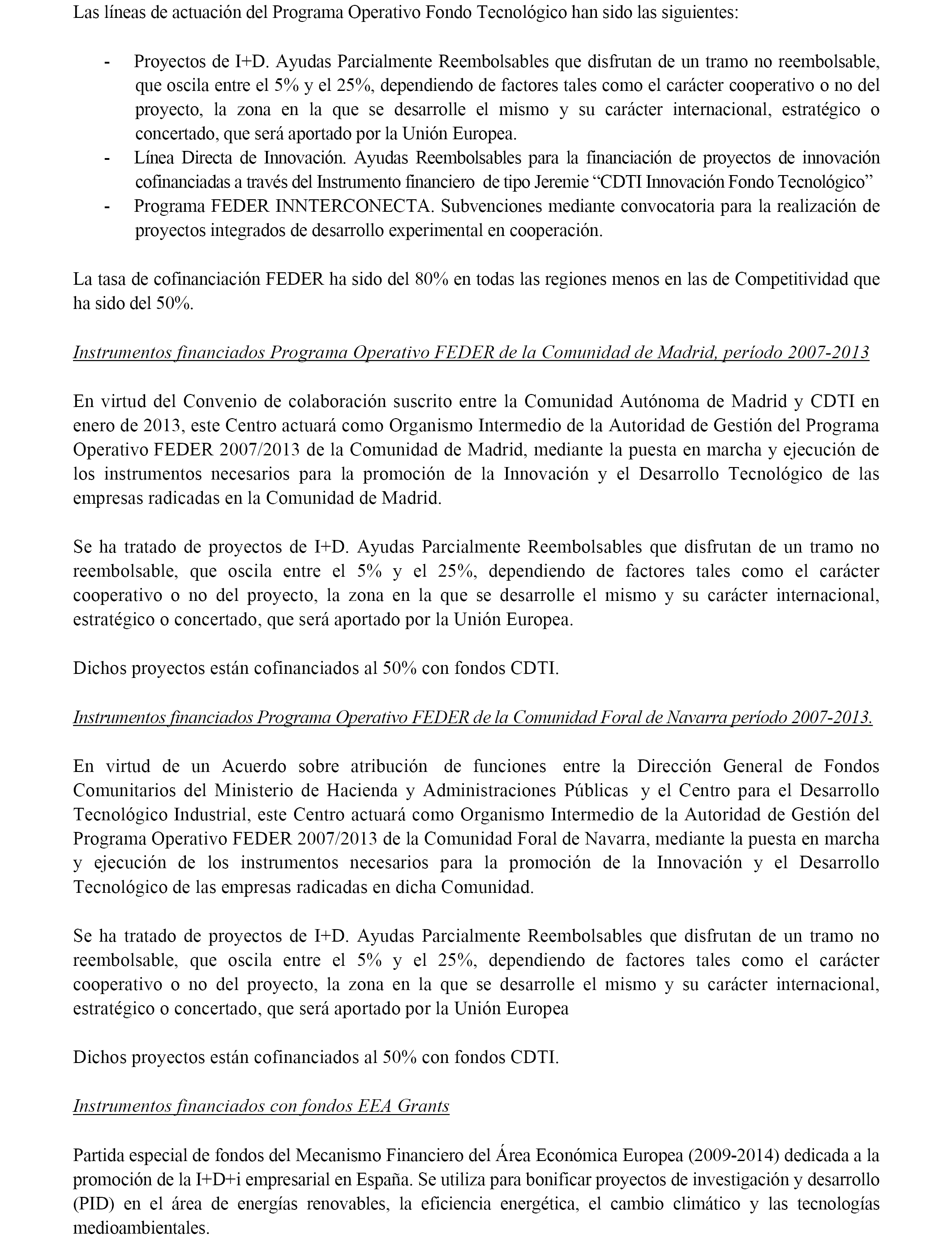 Las líneas de actuación del Programa Operativo Fondo Tecnológico han sido las siguientes:

- Proyectos de I+D. Ayudas Parcialmente Reembolsables que disfrutan de un tramo no reembolsable, que oscila entre el 5% y el 25%, dependiendo de factores tales como el carácter cooperativo o no del proyecto, la zona en la que se desarrolle el mismo y su carácter internacional, estratégico o concertado, que será aportado por la Unión Europea.
- Línea Directa de Innovación. Ayudas Reembolsables para la financiación de proyectos de innovación cofinanciadas a través del Instrumento financiero de tipo Jeremie “CDTI Innovación Fondo Tecnológico”
- Programa FEDER INNTERCONECTA. Subvenciones mediante convocatoria para la realización de proyectos integrados de desarrollo experimental en cooperación.

La tasa de cofinanciación FEDER ha sido del 80% en todas las regiones menos en las de Competitividad que ha sido del 50%.

Instrumentos financiados Programa Operativo FEDER de la Comunidad de Madrid, período 2007-2013

En virtud del Convenio de colaboración suscrito entre la Comunidad Autónoma de Madrid y CDTI en enero de 2013, este Centro actuará como Organismo Intermedio de la Autoridad de Gestión del Programa Operativo FEDER 2007/2013 de la Comunidad de Madrid, mediante la puesta en marcha y ejecución de los instrumentos necesarios para la promoción de la Innovación y el Desarrollo Tecnológico de las empresas radicadas en la Comunidad de Madrid.

Se ha tratado de proyectos de I+D. Ayudas Parcialmente Reembolsables que disfrutan de un tramo no reembolsable, que oscila entre el 5% y el 25%, dependiendo de factores tales como el carácter cooperativo o no del proyecto, la zona en la que se desarrolle el mismo y su carácter internacional, estratégico o concertado, que será aportado por la Unión Europea.

Dichos proyectos están cofinanciados al 50% con fondos CDTI.

Instrumentos financiados Programa Operativo FEDER de la Comunidad Foral de Navarra período 2007-2013.

En virtud de un Acuerdo sobre atribución de funciones entre la Dirección General de Fondos Comunitarios del Ministerio de Hacienda y Administraciones Públicas y el Centro para el Desarrollo Tecnológico Industrial, este Centro actuará como Organismo Intermedio de la Autoridad de Gestión del Programa Operativo FEDER 2007/2013 de la Comunidad Foral de Navarra, mediante la puesta en marcha y ejecución de los instrumentos necesarios para la promoción de la Innovación y el Desarrollo Tecnológico de las empresas radicadas en dicha Comunidad.

Se ha tratado de proyectos de I+D. Ayudas Parcialmente Reembolsables que disfrutan de un tramo no reembolsable, que oscila entre el 5% y el 25%, dependiendo de factores tales como el carácter cooperativo o no del proyecto, la zona en la que se desarrolle el mismo y su carácter internacional, estratégico o concertado, que será aportado por la Unión Europea

Dichos proyectos están cofinanciados al 50% con fondos CDTI.

Instrumentos financiados con fondos EEA Grants

Partida especial de fondos del Mecanismo Financiero del Área Económica Europea (2009-2014) dedicada a la promoción de la I+D+i empresarial en España. Se utiliza para bonificar proyectos de investigación y desarrollo (PID) en el área de energías renovables, la eficiencia energética, el cambio climático y las tecnologías medioambientales.